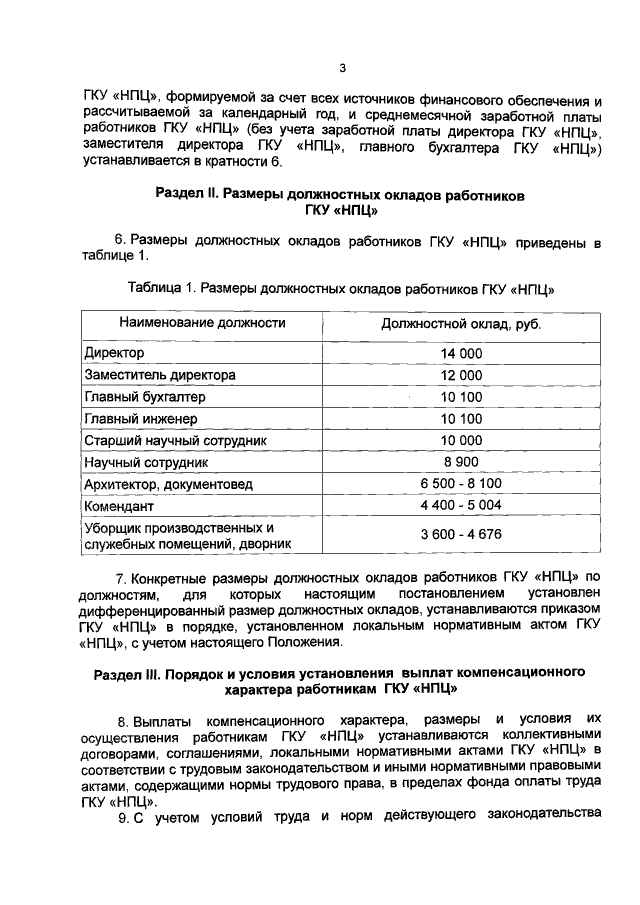 3

ГКУ «НПЦ», формируемой за счет всех источников финансового обеспечения и рассчитываемой за календарный год, и среднемесячной заработной платы работников ГКУ «НПЦ» (без учета заработной платы директора ГКУ «НПЦ», заместителя директора ГКУ «НПЦ», главного бухгалтера ГКУ «НПЦ») устанавливается в кратности 6.

Раздел II. Размеры должностных окладов работников ГКУ «НПЦ»

6. Размеры должностных окладов работников ГКУ «НПЦ» приведены в таблице 1.

Таблица 1. Размеры должностных окладов работников ГКУ «НПЦ»

| Наименование должности | Должностной оклад, руб. |
|---|---|
| Директор | 14 000 |
| Заместитель директора | 12 000 |
| Главный бухгалтер | 10 100 |
| Главный инженер | 10 100 |
| Старший научный сотрудник | 10 000 |
| Научный сотрудник | 8 900 |
| Архитектор, документовед | 6 500 - 8 100 |
| Комендант | 4 400 - 5 004 |
| Уборщик производственных и служебных помещений, дворник | 3 600 - 4 676 |

7. Конкретные размеры должностных окладов работников ГКУ «НПЦ» по должностям, для которых настоящим постановлением установлен дифференцированный размер должностных окладов, устанавливаются приказом ГКУ «НПЦ» в порядке, установленном локальным нормативным актом ГКУ «НПЦ», с учетом настоящего Положения.

Раздел III. Порядок и условия установления выплат компенсационного характера работникам ГКУ «НПЦ»

8. Выплаты компенсационного характера, размеры и условия их осуществления работникам ГКУ «НПЦ» устанавливаются коллективными договорами, соглашениями, локальными нормативными актами ГКУ «НПЦ» в соответствии с трудовым законодательством и иными нормативными правовыми актами, содержащими нормы трудового права, в пределах фонда оплаты труда ГКУ «НПЦ».

9. С учетом условий труда и норм действующего законодательства